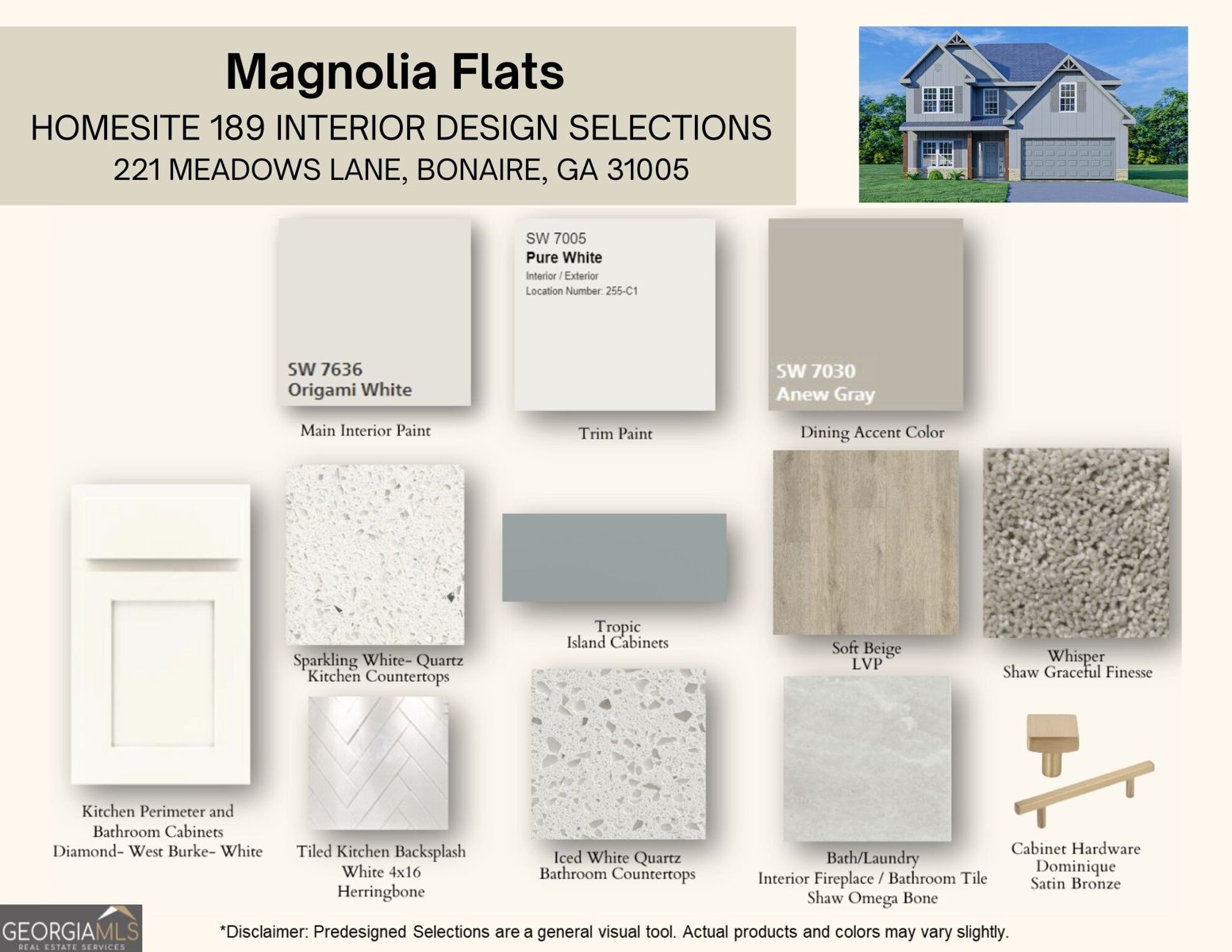 Magnolia Flats
HOMESITE 189 INTERIOR DESIGN SELECTIONS
221 MEADOWS LANE, BONAIRE, GA 31005

SW 7636
Origami White
Main Interior Paint

SW 7005
Pure White
Interior / Exterior
Location Number: 255-C1
Trim Paint

SW 7030
Anew Gray
Dining Accent Color

Kitchen Perimeter and Bathroom Cabinets
Diamond- West Burke- White

Sparkling White- Quartz
Kitchen Countertops

Tropic
Island Cabinets

Soft Beige
LVP

Whisper
Shaw Graceful Finesse

Tiled Kitchen Backsplash
White 4x16
Herringbone

Iced White Quartz
Bathroom Countertops

Bath/Laundry
Interior Fireplace / Bathroom Tile
Shaw Omega Bone

Cabinet Hardware
Dominique
Satin Bronze

GEORGIAMLS
REAL ESTATE SERVICES

*Disclaimer: Predesigned Selections are a general visual tool. Actual products and colors may vary slightly.